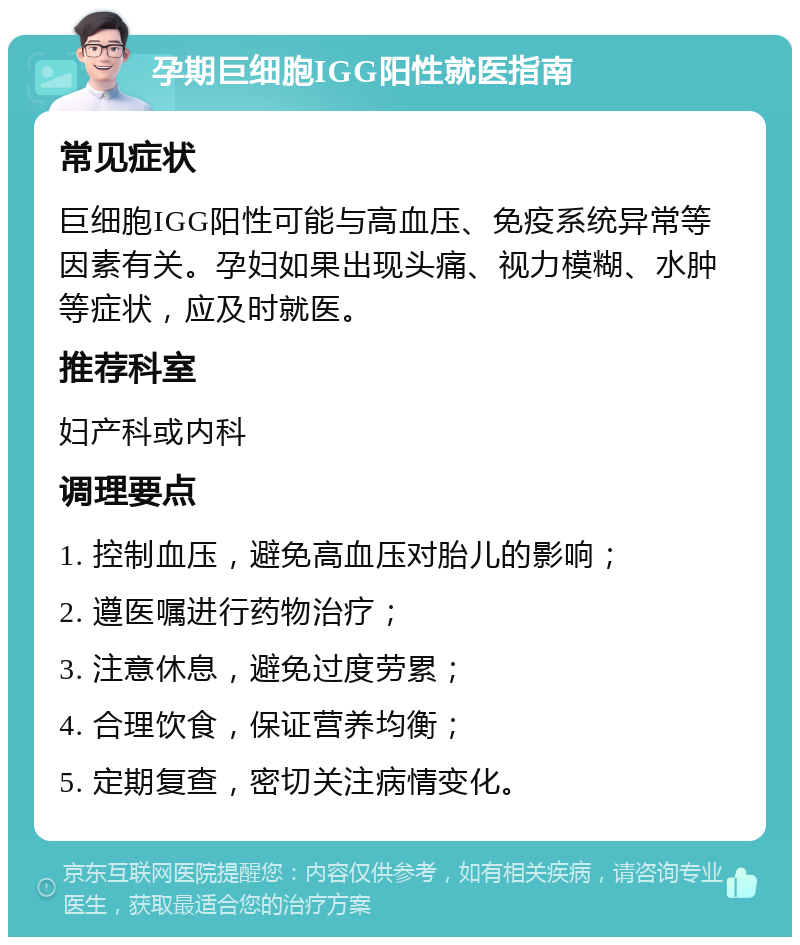 孕期巨细胞IGG阳性就医指南

常见症状

巨细胞IGG阳性可能与高血压、免疫系统异常等因素有关。孕妇如果出现头痛、视力模糊、水肿等症状，应及时就医。

推荐科室

妇产科或内科

调理要点

1. 控制血压，避免高血压对胎儿的影响；

2. 遵医嘱进行药物治疗；

3. 注意休息，避免过度劳累；

4. 合理饮食，保证营养均衡；

5. 定期复查，密切关注病情变化。

京东互联网医院提醒您：内容仅供参考，如有相关疾病，请咨询专业医生，获取最适合您的治疗方案